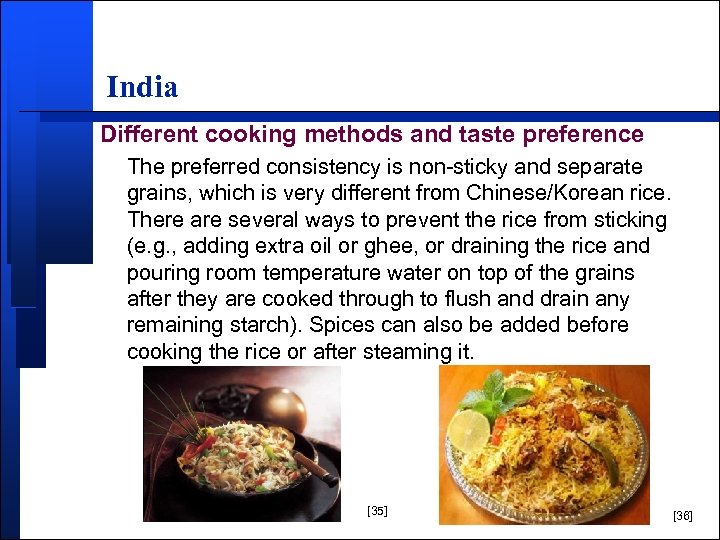 India

Different cooking methods and taste preference

The preferred consistency is non-sticky and separate grains, which is very different from Chinese/Korean rice. There are several ways to prevent the rice from sticking (e.g., adding extra oil or ghee, or draining the rice and pouring room temperature water on top of the grains after they are cooked through to flush and drain any remaining starch). Spices can also be added before cooking the rice or after steaming it.

[35]

[36]